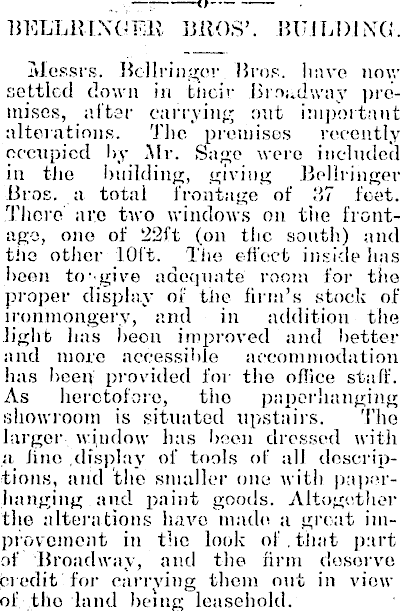 BELLRINGER BROS'. BUILDING.

Messrs. Bellringer Bros. have now settled down in their Broadway premises, after carrying out important alterations. The premises recently occupied by Mr. Sage were included in the building, giving Bellringer Bros. a total frontage of 37 feet. There are two windows on the frontage, one of 22ft (on the south) and the other 10ft. The effect inside has been to give adequate room for the proper display of the firm's stock of ironmongery, and in addition the light has been improved and better and more accessible accommodation has been provided for the office staff. As heretofore, the paperhanging showroom is situated upstairs. The larger window has been dressed with a fine display of tools of all descriptions, and the smaller one with paperhanging and paint goods. Altogether the alterations have made a great improvement in the look of that part of Broadway, and the firm deserve credit for carrying them out in view of the land being leasehold.